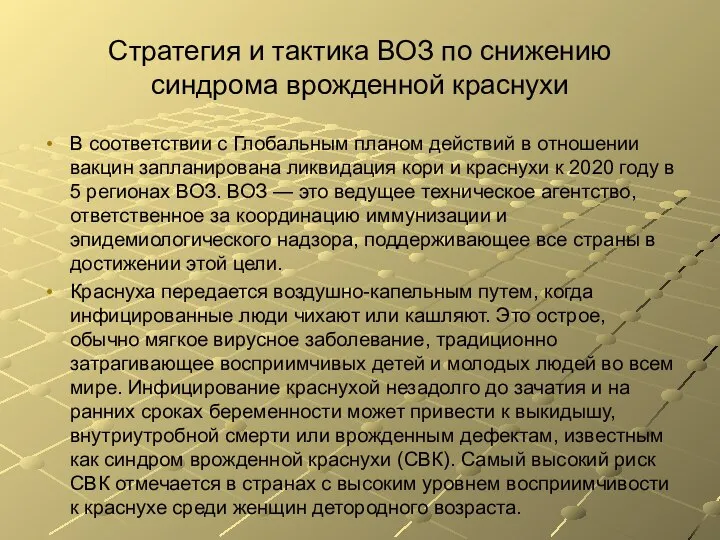 Стратегия и тактика ВОЗ по снижению синдрома врожденной краснухи

• В соответствии с Глобальным планом действий в отношении вакцин запланирована ликвидация кори и краснухи к 2020 году в 5 регионах ВОЗ. ВОЗ — это ведущее техническое агентство, ответственное за координацию иммунизации и эпидемиологического надзора, поддерживающее все страны в достижении этой цели.

• Краснуха передается воздушно-капельным путем, когда инфицированные люди чихают или кашляют. Это острое, обычно мягкое вирусное заболевание, традиционно затрагивающее восприимчивых детей и молодых людей во всем мире. Инфицирование краснухой незадолго до зачатия и на ранних сроках беременности может привести к выкидышу, внутриутробной смерти или врожденным дефектам, известным как синдром врожденной краснухи (СВК). Самый высокий риск СВК отмечается в странах с высоким уровнем восприимчивости к краснухе среди женщин детородного возраста.